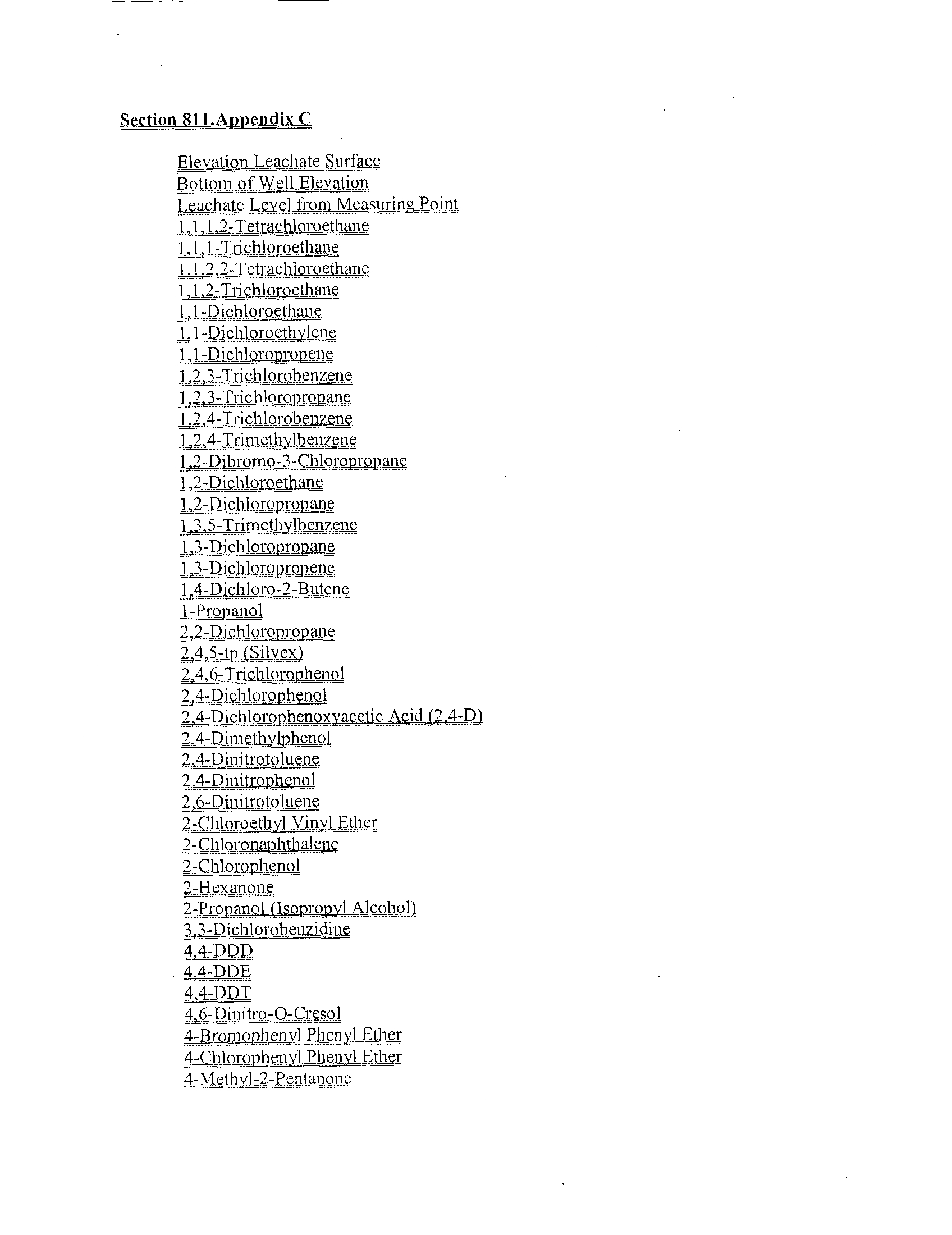 Section 811.Appendix C

Elevation Leachate Surface
Bottom of Well Elevation
Leachate Level from Measuring Point
1,1,1,2-Tetrachloroethane
1,1,1-Trichloroethane
1,1,2,2-Tetrachloroethane
1,1,2-Trichloroethane
1,1-Dichloroethane
1,1-Dichloroethylene
1,1-Dichloropropene
1,2,3-Trichlorobenzene
1,2,3-Trichloropropane
1,2,4-Trichlorobenzene
1,2,4-Trimethylbenzene
1,2-Dibromo-3-Chloropropane
1,2-Dichloroethane
1,2-Dichloropropane
1,3,5-Trimethylbenzene
1,3-Dichloropropane
1,3-Dichloropropene
1,4-Dichloro-2-Butene
1-Propanol
2,2-Dichloropropane
2,4,5-tp (Silvex)
2,4,6-Trichlorophenol
2,4-Dichlorophenol
2,4-Dichlorophenoxyacetic Acid (2,4-D)
2,4-Dimethylphenol
2,4-Dinitrotoluene
2,4-Dinitrophenol
2,6-Dinitrotoluene
2-Chloroethyl Vinyl Ether
2-Chloronaphthalene
2-Chlorophenol
2-Hexanone
2-Propanol (Isopropyl Alcohol)
3,3-Dichlorobenzidine
4,4-DDD
4,4-DDE
4,4-DDT
4,6-Dinitro-O-Cresol
4-Bromophenyl Phenyl Ether
4-Chlorophenyl Phenyl Ether
4-Methyl-2-Pentanone